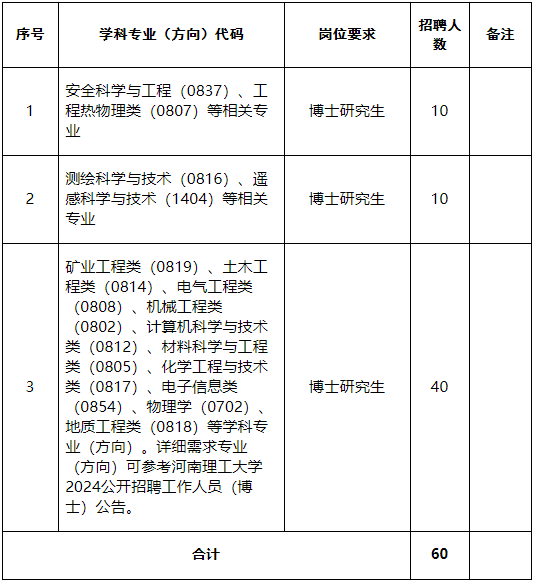 | 序号 | 学科专业（方向）代码 | 岗位要求 | 招聘人数 | 备注 |
|---|---|---|---|---|
| 1 | 安全科学与工程（0837）、工程热物理类（0807）等相关专业 | 博士研究生 | 10 | |
| 2 | 测绘科学与技术（0816）、遥感科学与技术（1404）等相关专业 | 博士研究生 | 10 | |
| 3 | 矿业工程类（0819）、土木工程类（0814）、电气工程类（0808）、机械工程类（0802）、计算机科学与技术类（0812）、材料科学与工程类（0805）、化学工程与技术类（0817）、电子信息类（0854）、物理学（0702）、地质工程类（0818）等学科专业（方向）。详细需求专业（方向）可参考河南理工大学2024公开招聘工作人员（博士）公告。 | 博士研究生 | 40 | |
| 合计 | | | 60 | |